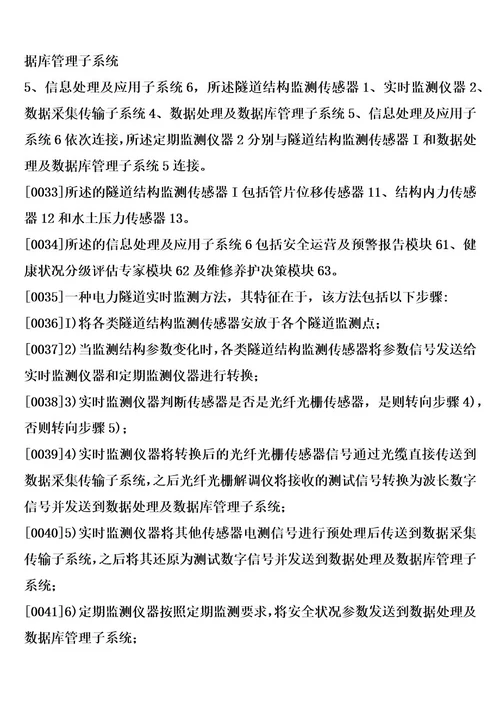 据库管理子系统
5、信息处理及应用子系统 6，所述隧道结构监测传感器 1、实时监测仪器 2、数据采集传输子系统 4、数据处理及数据库管理子系统 5、信息处理及应用子系统 6 依次连接，所述定期监测仪器 2 分别与隧道结构监测传感器 I 和数据处理及数据库管理子系统 5 连接。

[0033]所述的隧道结构监测传感器 I 包括管片位移传感器 11、结构内力传感器 12 和水土压力传感器 13。

[0034]所述的信息处理及应用子系统 6 包括安全运营及预警报告模块 61、健康状况分级评估专家模块 62 及维修养护决策模块 63。

[0035]一种电力隧道实时监测方法，其特征在于，该方法包括以下步骤：

[0036]I)将各类隧道结构监测传感器安放于各个隧道监测点；

[0037]2)当监测结构参数变化时，各类隧道结构监测传感器将参数信号发送给实时监测仪器和定期监测仪器进行转换；

[0038]3)实时监测仪器判断传感器是否是光纤光栅传感器，是则转向步骤 4)，否则转向步骤 5)；

[0039]4)实时监测仪器将转换后的光纤光栅传感器信号通过光缆直接传送到数据采集传输子系统，之后光纤光栅解调仪将接收的测试信号转换为波长数字信号并发送到数据处理及数据库管理子系统；

[0040]5)实时监测仪器将其他传感器电测信号进行预处理后传送到数据采集传输子系统，之后将其还原为测试数字信号并发送到数据处理及数据库管理子系统；

[0041]6)定期监测仪器按照定期监测要求，将安全状况参数发送到数据处理及数据库管理子系统；